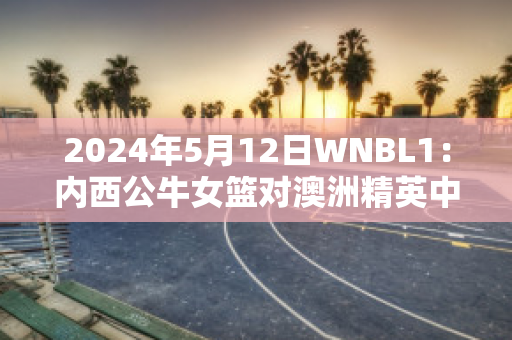 2024年5月12日WNBL1：内西公牛女篮对澳洲精英中